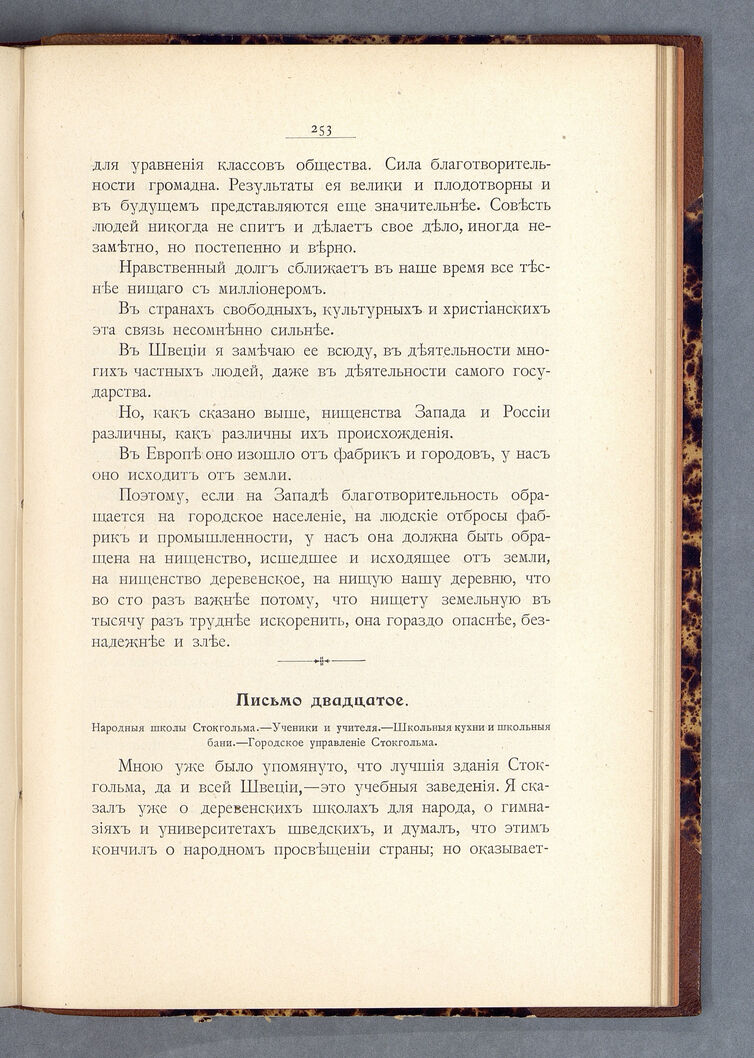 253

для уравненія классовъ общества. Сила благотворительности громадна. Результаты ея велики и плодотворны и въ будущемъ представляются еще значительнѣе. Совѣсть людей никогда не спитъ и дѣлаетъ свое дѣло, иногда незамѣтно, но постепенно и вѣрно.

Нравственный долгъ сближаетъ въ наше время все тѣснѣе нищаго съ милліонеромъ.

Въ странахъ свободныхъ, культурныхъ и христіанскихъ эта связь несомнѣнно сильнѣе.

Въ Швеціи я замѣчаю ее всюду, въ дѣятельности многихъ частныхъ людей, даже въ дѣятельности самого государства.

Но, какъ сказано выше, нищенства Запада и Россіи различны, какъ различны ихъ происхожденія.

Въ Европѣ оно изошло отъ фабрикъ и городовъ, у насъ оно исходитъ отъ земли.

Поэтому, если на Западѣ благотворительность обращается на городское населеніе, на людскіе отбросы фабрикъ и промышленности, у насъ она должна быть обращена на нищенство, исшедшее и исходящее отъ земли, на нищенство деревенское, на нищую нашу деревню, что во сто разъ важнѣе потому, что нищету земельную въ тысячу разъ труднѣе искоренить, она гораздо опаснѣе, безнадежнѣе и злѣе.

Письмо двадцатое.

Народныя школы Стокгольма.—Ученики и учителя.—Школьныя кухни и школьныя бани.—Городское управленіе Стокгольма.

Мною уже было упомянуто, что лучшія зданія Стокгольма, да и всей Швеціи,—это учебныя заведенія. Я сказалъ уже о деревенскихъ школахъ для народа, о гимназіяхъ и университетахъ шведскихъ, и думалъ, что этимъ кончилъ о народномъ просвѣщеніи страны; но оказывает-